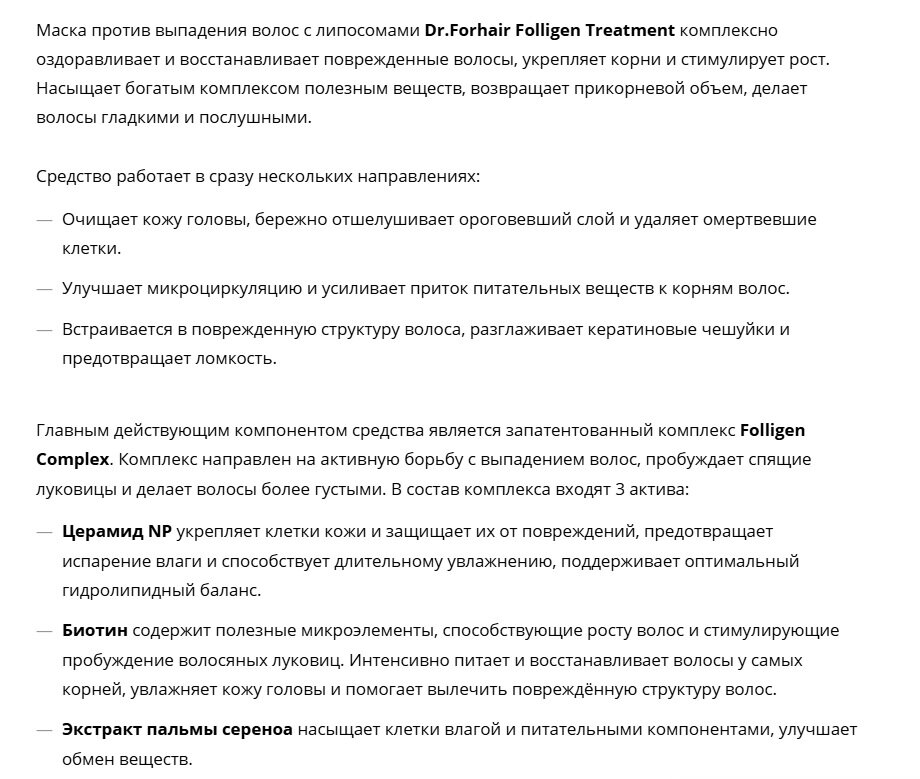 Маска против выпадения волос с липосомами Dr.Forhair Folligen Treatment комплексно оздоравливает и восстанавливает поврежденные волосы, укрепляет корни и стимулирует рост. Насыщает богатым комплексом полезным веществ, возвращает прикорневой объем, делает волосы гладкими и послушными.

Средство работает в сразу нескольких направлениях:

— Очищает кожу головы, бережно отшелушивает ороговевший слой и удаляет омертвевшие клетки.

— Улучшает микроциркуляцию и усиливает приток питательных веществ к корням волос.

— Встраивается в поврежденную структуру волоса, разглаживает кератиновые чешуйки и предотвращает ломкость.

Главным действующим компонентом средства является запатентованный комплекс Folligen Complex. Комплекс направлен на активную борьбу с выпадением волос, пробуждает спящие луковицы и делает волосы более густыми. В состав комплекса входят 3 актива:

— Церамид NP укрепляет клетки кожи и защищает их от повреждений, предотвращает испарение влаги и способствует длительному увлажнению, поддерживает оптимальный гидролипидный баланс.

— Биотин содержит полезные микроэлементы, способствующие росту волос и стимулирующие пробуждение волосяных луковиц. Интенсивно питает и восстанавливает волосы у самых корней, увлажняет кожу головы и помогает вылечить повреждённую структуру волос.

— Экстракт пальмы сереноа насыщает клетки влагой и питательными компонентами, улучшает обмен веществ.